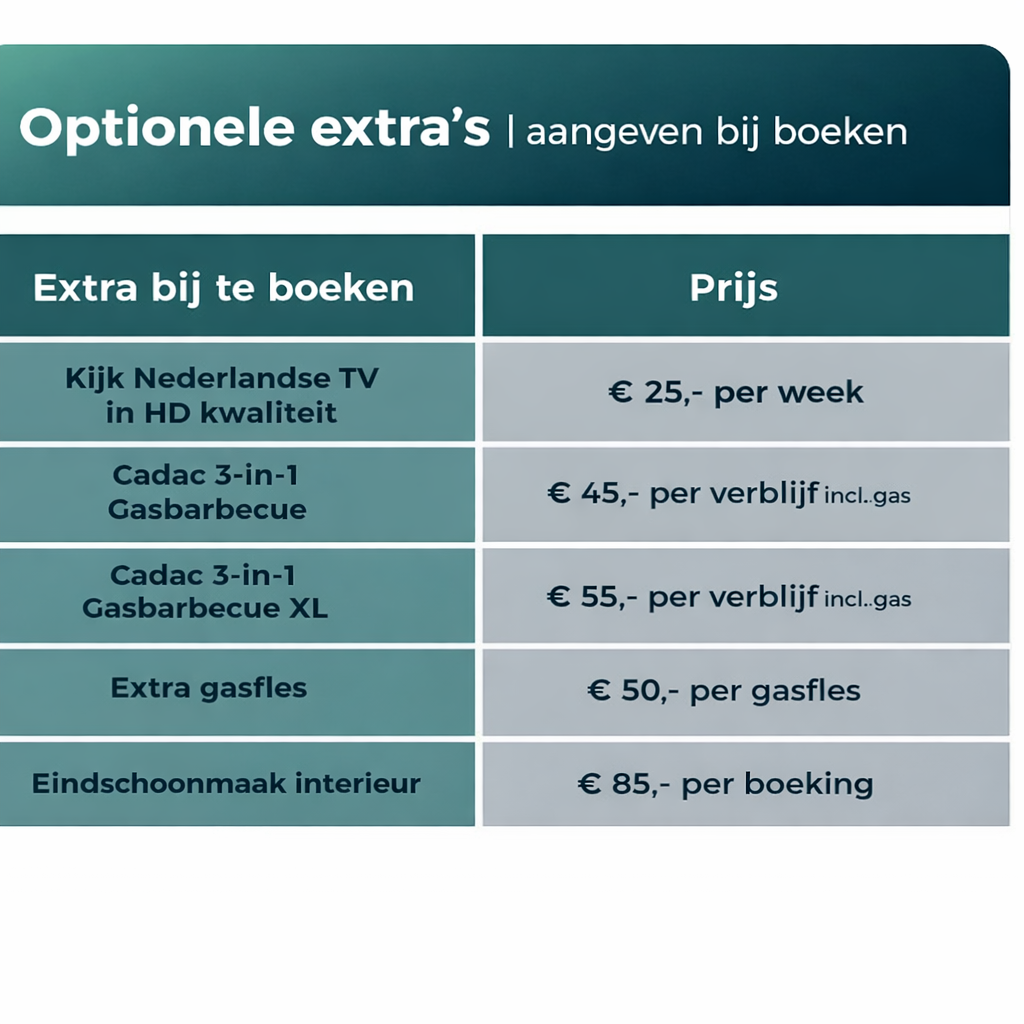 Optionele extra's | aangeven bij boeken

| Extra bij te boeken | Prijs |
|---|---|
| Kijk Nederlandse TV in HD kwaliteit | € 25,- per week |
| Cadac 3-in-1 Gasbarbecue | € 45,- per verblijf incl..gas |
| Cadac 3-in-1 Gasbarbecue XL | € 55,- per verblijf incl..gas |
| Extra gasfles | € 50,- per gasfles |
| Eindschoonmaak interieur | € 85,- per boeking |